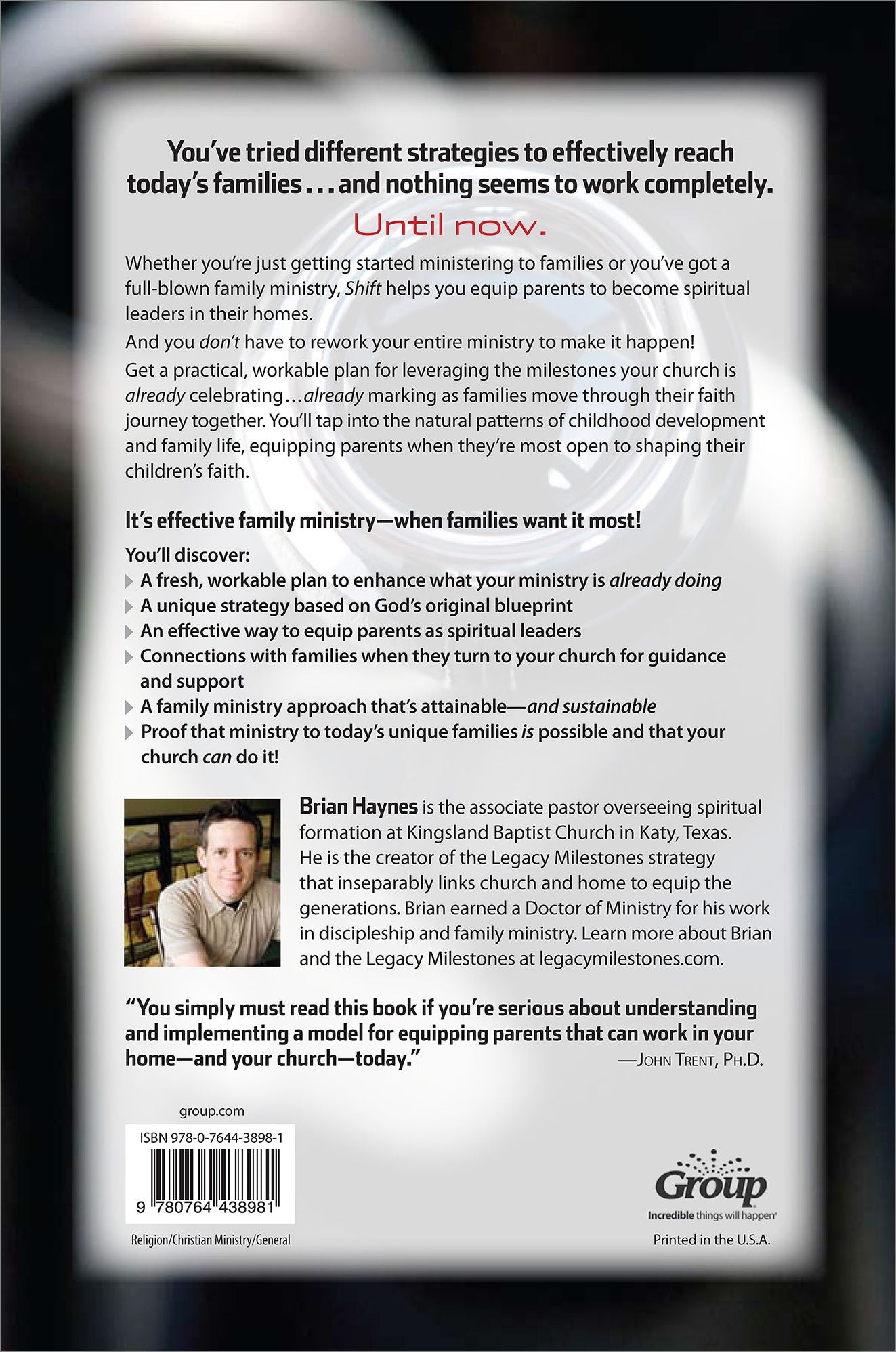 You've tried different strategies to effectively reach today's families . . . and nothing seems to work completely.

Until now.

Whether you're just getting started ministering to families or you've got a full-blown family ministry, Shift helps you equip parents to become spiritual leaders in their homes.

And you don't have to rework your entire ministry to make it happen!

Get a practical, workable plan for leveraging the milestones your church is already celebrating…already marking as families move through their faith journey together. You'll tap into the natural patterns of childhood development and family life, equipping parents when they're most open to shaping their children's faith.

It's effective family ministry—when families want it most!

You'll discover:
▸ A fresh, workable plan to enhance what your ministry is already doing
▸ A unique strategy based on God's original blueprint
▸ An effective way to equip parents as spiritual leaders
▸ Connections with families when they turn to your church for guidance and support
▸ A family ministry approach that's attainable—and sustainable
▸ Proof that ministry to today's unique families is possible and that your church can do it!

Brian Haynes is the associate pastor overseeing spiritual formation at Kingsland Baptist Church in Katy, Texas. He is the creator of the Legacy Milestones strategy that inseparably links church and home to equip the generations. Brian earned a Doctor of Ministry for his work in discipleship and family ministry. Learn more about Brian and the Legacy Milestones at legacymilestones.com.

"You simply must read this book if you're serious about understanding and implementing a model for equipping parents that can work in your home—and your church—today."
—John Trent, Ph.D.

group.com

ISBN 978-0-7644-3898-1

9 780764 438981

Religion/Christian Ministry/General

Group
Incredible things will happen

Printed in the U.S.A.